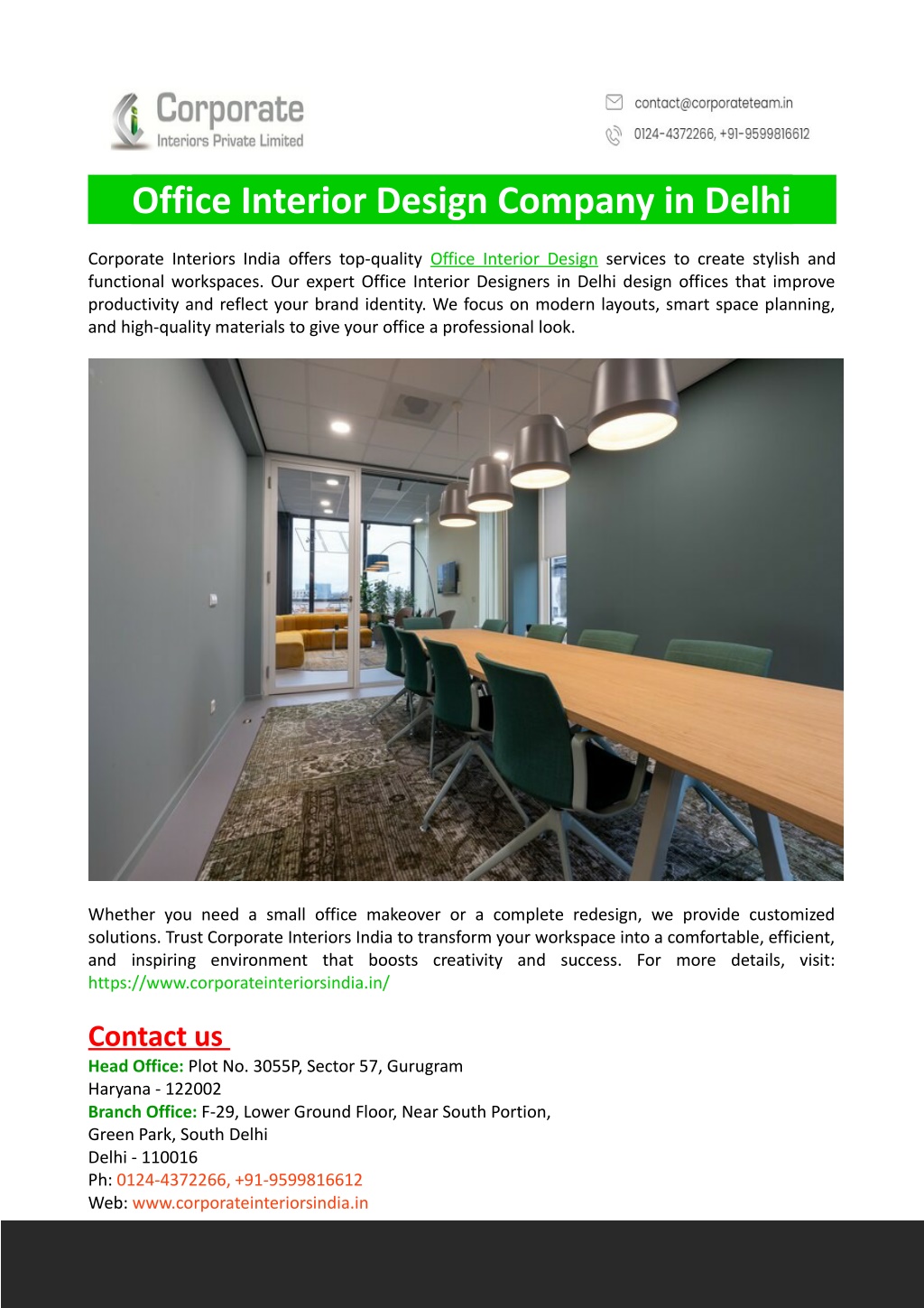 Corporate
Interiors Private Limited

contact@corporateteam.in
0124-4372266, +91-9599816612

Office Interior Design Company in Delhi

Corporate Interiors India offers top-quality Office Interior Design services to create stylish and functional workspaces. Our expert Office Interior Designers in Delhi design offices that improve productivity and reflect your brand identity. We focus on modern layouts, smart space planning, and high-quality materials to give your office a professional look.

Whether you need a small office makeover or a complete redesign, we provide customized solutions. Trust Corporate Interiors India to transform your workspace into a comfortable, efficient, and inspiring environment that boosts creativity and success. For more details, visit: https://www.corporateinteriorsindia.in/

Contact us

Head Office: Plot No. 3055P, Sector 57, Gurugram
Haryana - 122002
Branch Office: F-29, Lower Ground Floor, Near South Portion,
Green Park, South Delhi
Delhi - 110016
Ph: 0124-4372266, +91-9599816612
Web: www.corporateinteriorsindia.in